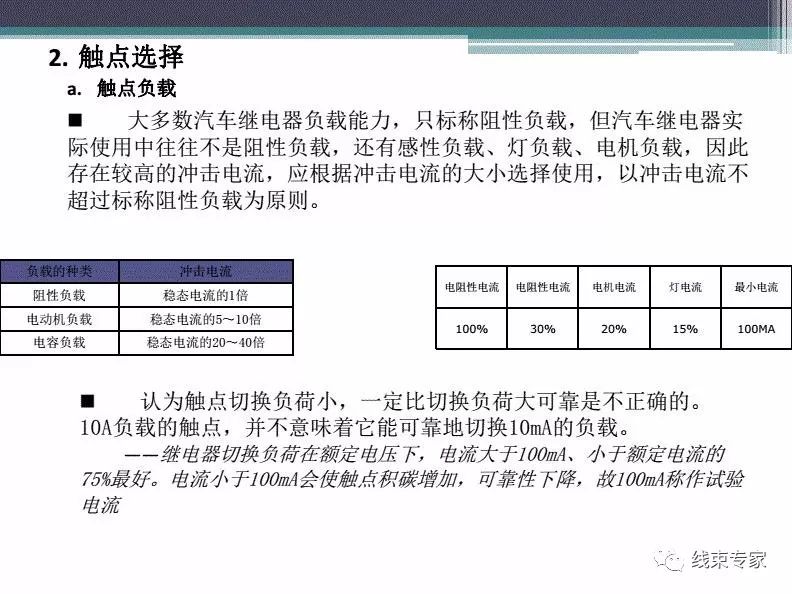 2. 触点选择

a. 触点负载

■ 大多数汽车继电器负载能力，只标称阻性负载，但汽车继电器实际使用中往往不是阻性负载，还有感性负载、灯负载、电机负载，因此存在较高的冲击电流，应根据冲击电流的大小选择使用，以冲击电流不超过标称阻性负载为原则。

| 负载的种类 | 冲击电流 |
|---|---|
| 阻性负载 | 稳态电流的1倍 |
| 电动机负载 | 稳态电流的5~10倍 |
| 电容负载 | 稳态电流的20~40倍 |

| 电阻性电流 | 电阻性电流 | 电机电流 | 灯电流 | 最小电流 |
|---|---|---|---|---|
| 100% | 30% | 20% | 15% | 100MA |

■ 认为触点切换负荷小，一定比切换负荷大可靠是不正确的。10A负载的触点，并不意味着它能可靠地切换10mA的负载。

——继电器切换负荷在额定电压下，电流大于100mA、小于额定电流的75%最好。电流小于100mA会使触点积碳增加，可靠性下降，故100mA称作试验电流

线束专家